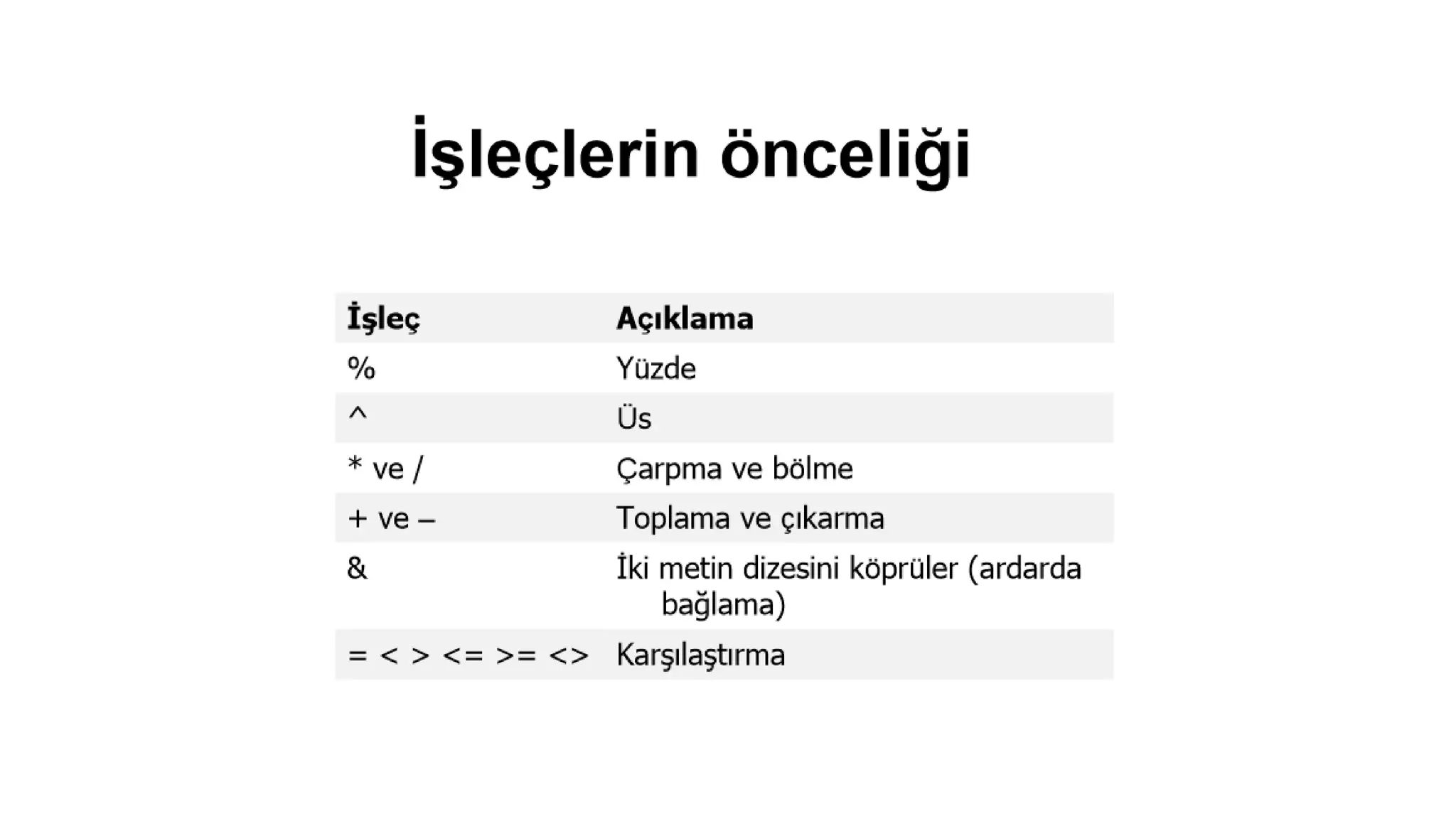 İşleçlerin önceliği

| İşleç | Açıklama |
|---|---|
| % | Yüzde |
| ^ | Üs |
| * ve / | Çarpma ve bölme |
| + ve – | Toplama ve çıkarma |
| & | İki metin dizesini köprüler (ardarda bağlama) |
| = < > <= >= <> | Karşılaştırma |